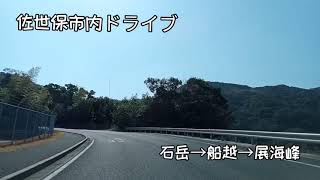 佐世保市内ドライブ

石岳→船越→展海峰